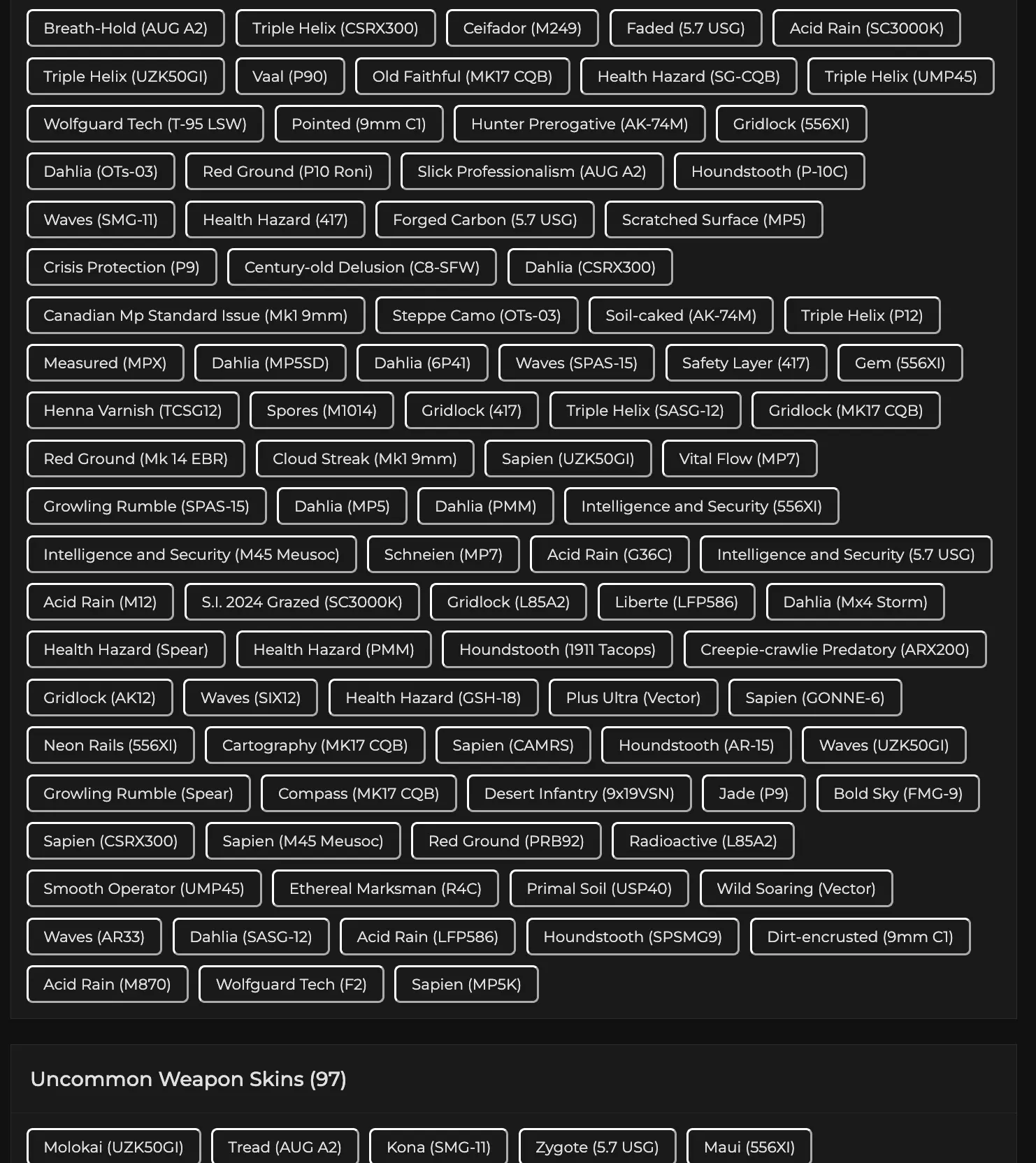 Breath-Hold (AUG A2) Triple Helix (CSRX300) Ceifador (M249) Faded (5.7 USG) Acid Rain (SC3000K)
Triple Helix (UZK50GI) Vaal (P90) Old Faithful (MK17 CQB) Health Hazard (SG-CQB) Triple Helix (UMP45)
Wolfguard Tech (T-95 LSW) Pointed (9mm C1) Hunter Prerogative (AK-74M) Gridlock (556XI)
Dahlia (OTs-03) Red Ground (P10 Roni) Slick Professionalism (AUG A2) Houndstooth (P-10C)
Waves (SMG-11) Health Hazard (417) Forged Carbon (5.7 USG) Scratched Surface (MP5)
Crisis Protection (P9) Century-old Delusion (C8-SFW) Dahlia (CSRX300)
Canadian Mp Standard Issue (Mk1 9mm) Steppe Camo (OTs-03) Soil-caked (AK-74M) Triple Helix (P12)
Measured (MPX) Dahlia (MP5SD) Dahlia (6P41) Waves (SPAS-15) Safety Layer (417) Gem (556XI)
Henna Varnish (TCSG12) Spores (M1014) Gridlock (417) Triple Helix (SASG-12) Gridlock (MK17 CQB)
Red Ground (Mk 14 EBR) Cloud Streak (Mk1 9mm) Sapien (UZK50GI) Vital Flow (MP7)
Growling Rumble (SPAS-15) Dahlia (MP5) Dahlia (PMM) Intelligence and Security (556XI)
Intelligence and Security (M45 Meusoc) Schneien (MP7) Acid Rain (G36C) Intelligence and Security (5.7 USG)
Acid Rain (M12) S.I. 2024 Grazed (SC3000K) Gridlock (L85A2) Liberte (LFP586) Dahlia (Mx4 Storm)
Health Hazard (Spear) Health Hazard (PMM) Houndstooth (1911 Tacops) Creepie-crawlie Predatory (ARX200)
Gridlock (AK12) Waves (SIX12) Health Hazard (GSH-18) Plus Ultra (Vector) Sapien (GONNE-6)
Neon Rails (556XI) Cartography (MK17 CQB) Sapien (CAMRS) Houndstooth (AR-15) Waves (UZK50GI)
Growling Rumble (Spear) Compass (MK17 CQB) Desert Infantry (9x19VSN) Jade (P9) Bold Sky (FMG-9)
Sapien (CSRX300) Sapien (M45 Meusoc) Red Ground (PRB92) Radioactive (L85A2)
Smooth Operator (UMP45) Ethereal Marksman (R4C) Primal Soil (USP40) Wild Soaring (Vector)
Waves (AR33) Dahlia (SASG-12) Acid Rain (LFP586) Houndstooth (SPSMG9) Dirt-encrusted (9mm C1)
Acid Rain (M870) Wolfguard Tech (F2) Sapien (MP5K)

Uncommon Weapon Skins (97)

Molokai (UZK50GI) Tread (AUG A2) Kona (SMG-11) Zygote (5.7 USG) Maui (556XI)